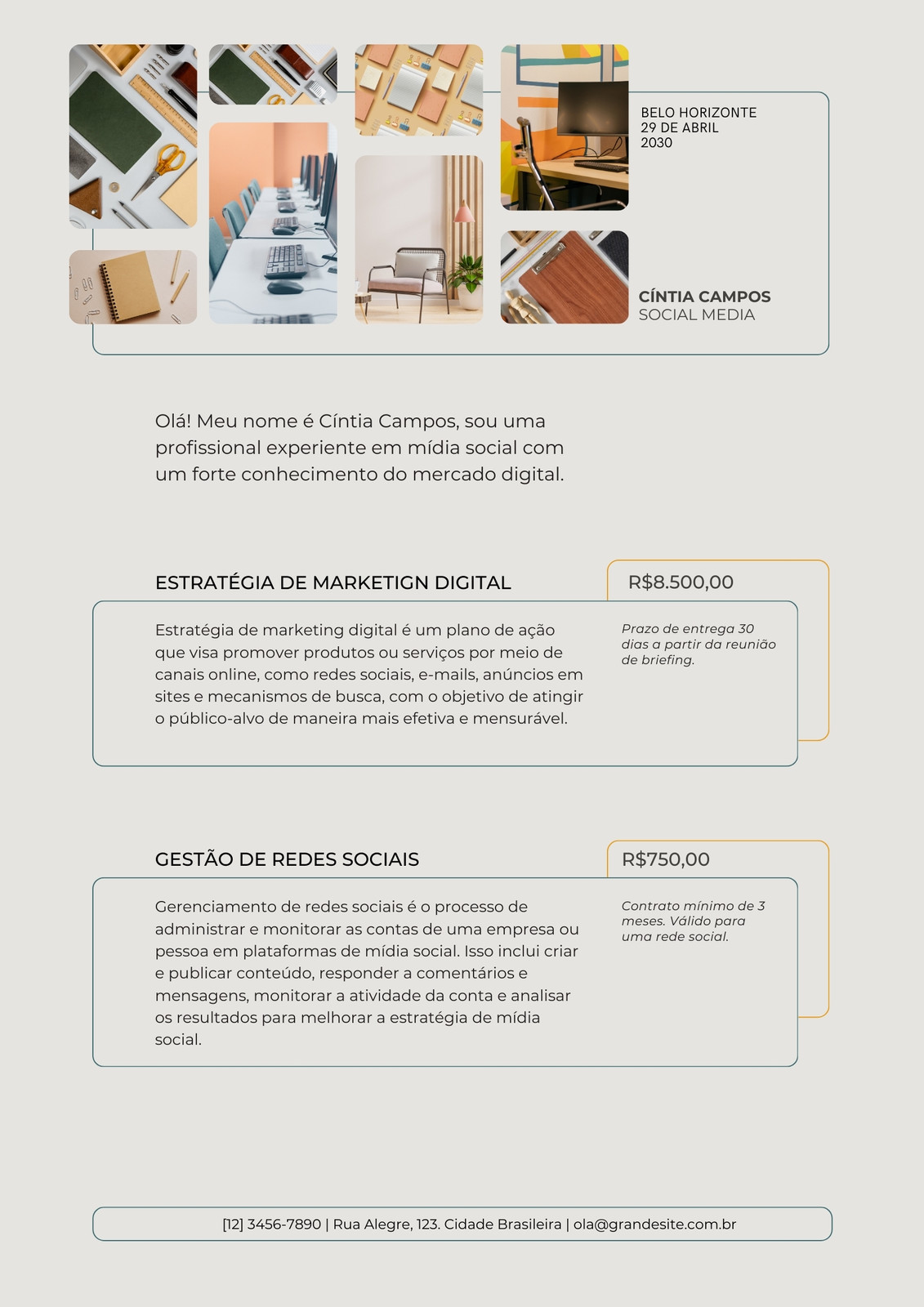 BELO HORIZONTE
29 DE ABRIL
2030

CÍNTIA CAMPOS
SOCIAL MEDIA

Olá! Meu nome é Cíntia Campos, sou uma profissional experiente em mídia social com um forte conhecimento do mercado digital.

ESTRATÉGIA DE MARKETIGN DIGITAL

R$8.500,00

Estratégia de marketing digital é um plano de ação que visa promover produtos ou serviços por meio de canais online, como redes sociais, e-mails, anúncios em sites e mecanismos de busca, com o objetivo de atingir o público-alvo de maneira mais efetiva e mensurável.

Prazo de entrega 30 dias a partir da reunião de briefing.

GESTÃO DE REDES SOCIAIS

R$750,00

Gerenciamento de redes sociais é o processo de administrar e monitorar as contas de uma empresa ou pessoa em plataformas de mídia social. Isso inclui criar e publicar conteúdo, responder a comentários e mensagens, monitorar a atividade da conta e analisar os resultados para melhorar a estratégia de mídia social.

Contrato mínimo de 3 meses. Válido para uma rede social.

[12] 3456-7890 | Rua Alegre, 123. Cidade Brasileira | ola@grandesite.com.br